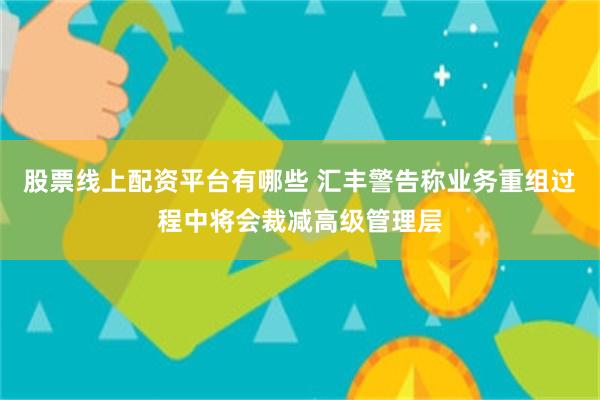 股票线上配资平台有哪些 汇丰警告称业务重组过程中将会裁减高级管理层